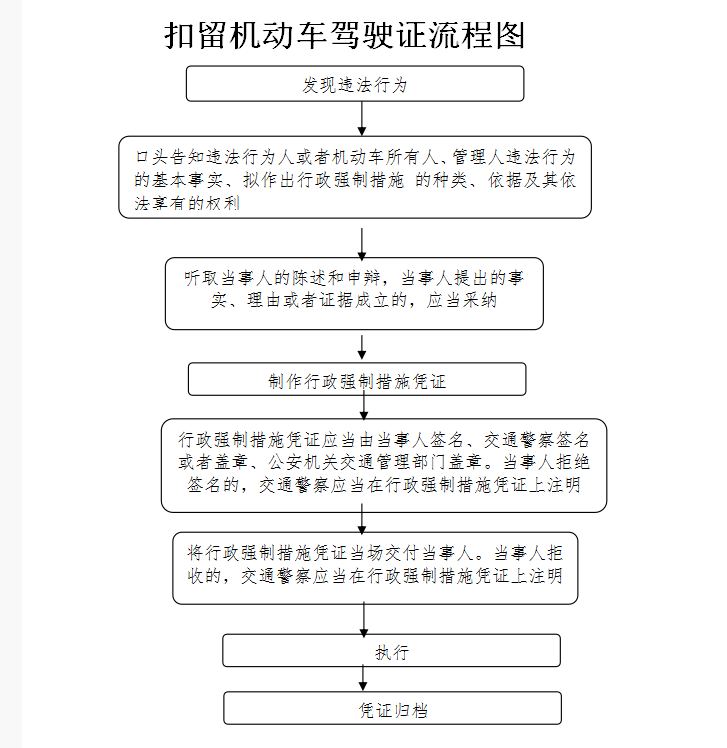 扣留机动车驾驶证流程图

发现违法行为

口头告知违法行为人或者机动车所有人、管理人违法行为的基本事实、拟作出行政强制措施 的种类、依据及其依法享有的权利

听取当事人的陈述和申辩，当事人提出的事实、理由或者证据成立的，应当采纳

制作行政强制措施凭证

行政强制措施凭证应当由当事人签名、交通警察签名或者盖章、公安机关交通管理部门盖章。当事人拒绝签名的，交通警察应当在行政强制措施凭证上注明

将行政强制措施凭证当场交付当事人。当事人拒收的，交通警察应当在行政强制措施凭证上注明

执行

凭证归档